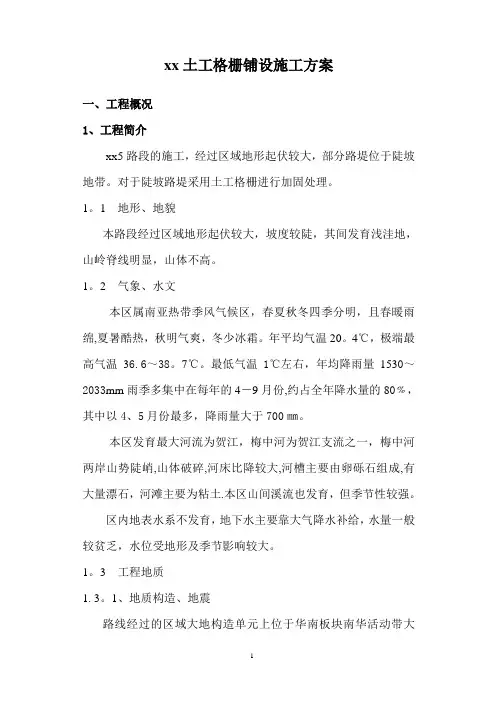 xx 土工格栅铺设施工方案

一、工程概况

1、工程简介

xx5 路段的施工，经过区域地形起伏较大，部分路堤位于陡坡地带。对于陡坡路堤采用土工格栅进行加固处理。

1。1　地形、地貌

本路段经过区域地形起伏较大，坡度较陡，其间发育浅洼地，山岭脊线明显，山体不高。

1。2　气象、水文

本区属南亚热带季风气候区，春夏秋冬四季分明，且春暖雨绵,夏暑酷热，秋明气爽，冬少冰霜。年平均气温 20。4℃，极端最高气温 36.6～38。7℃。最低气温 1℃左右，年均降雨量 1530～2033mm 雨季多集中在每年的 4－9 月份,约占全年降水量的 80%，其中以 4、5 月份最多，降雨量大于 700 ㎜。

本区发育最大河流为贺江，梅中河为贺江支流之一，梅中河两岸山势陡峭,山体破碎,河床比降较大,河槽主要由卵砾石组成,有大量漂石，河滩主要为粘土.本区山间溪流也发育，但季节性较强。

区内地表水系不发育，地下水主要靠大气降水补给，水量一般较贫乏，水位受地形及季节影响较大。

1。3　工程地质

1.3。1、地质构造、地震

路线经过的区域大地构造单元上位于华南板块南华活动带大

1